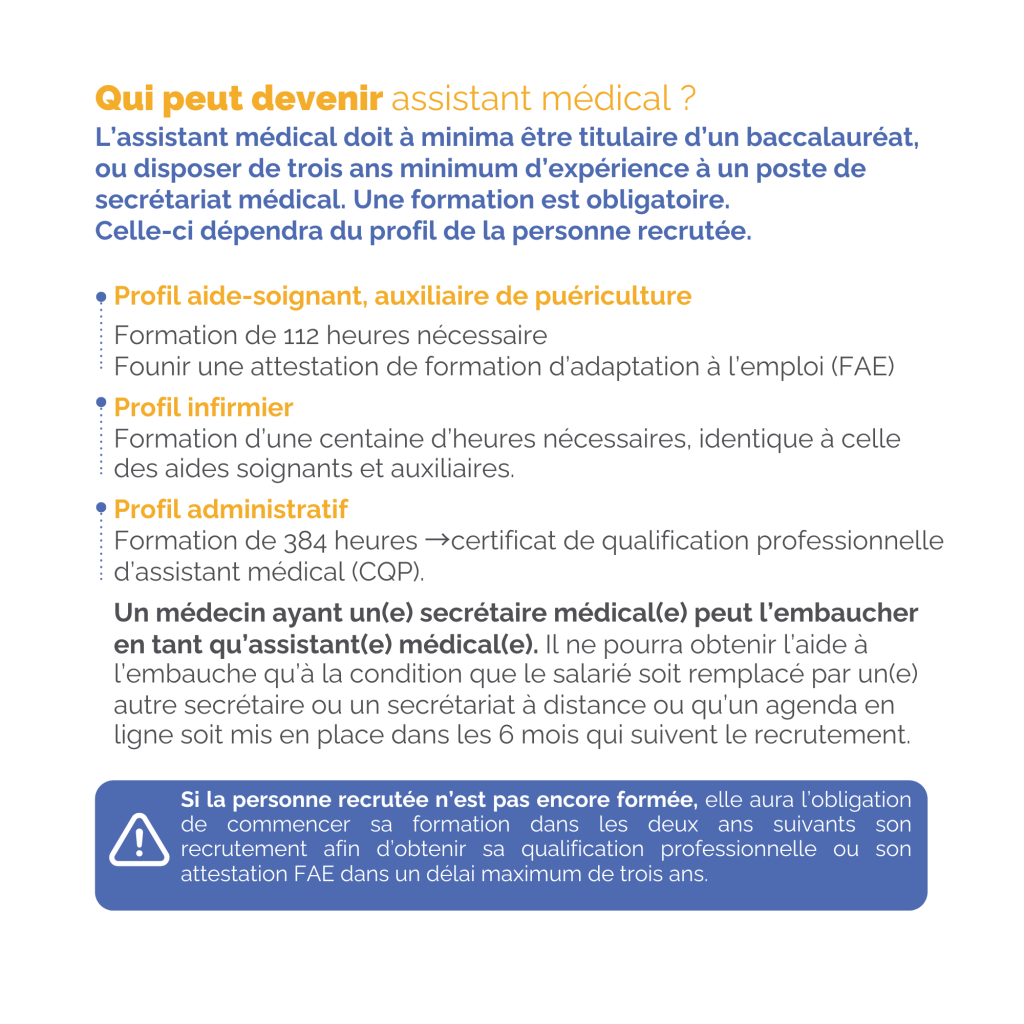 Qui peut devenir assistant médical ?
L'assistant médical doit à minima être titulaire d'un baccalauréat, ou disposer de trois ans minimum d'expérience à un poste de secrétariat médical. Une formation est obligatoire.
Celle-ci dépendra du profil de la personne recrutée.

Profil aide-soignant, auxiliaire de puériculture
Formation de 112 heures nécessaire
Founir une attestation de formation d'adaptation à l'emploi (FAE)

Profil infirmier
Formation d'une centaine d'heures nécessaires, identique à celle des aides soignants et auxiliaires.

Profil administratif
Formation de 384 heures →certificat de qualification professionnelle d'assistant médical (CQP).

Un médecin ayant un(e) secrétaire médical(e) peut l'embaucher en tant qu'assistant(e) médical(e). Il ne pourra obtenir l'aide à l'embauche qu'à la condition que le salarié soit remplacé par un(e) autre secrétaire ou un secrétariat à distance ou qu'un agenda en ligne soit mis en place dans les 6 mois qui suivent le recrutement.

Si la personne recrutée n'est pas encore formée, elle aura l'obligation de commencer sa formation dans les deux ans suivants son recrutement afin d'obtenir sa qualification professionnelle ou son attestation FAE dans un délai maximum de trois ans.